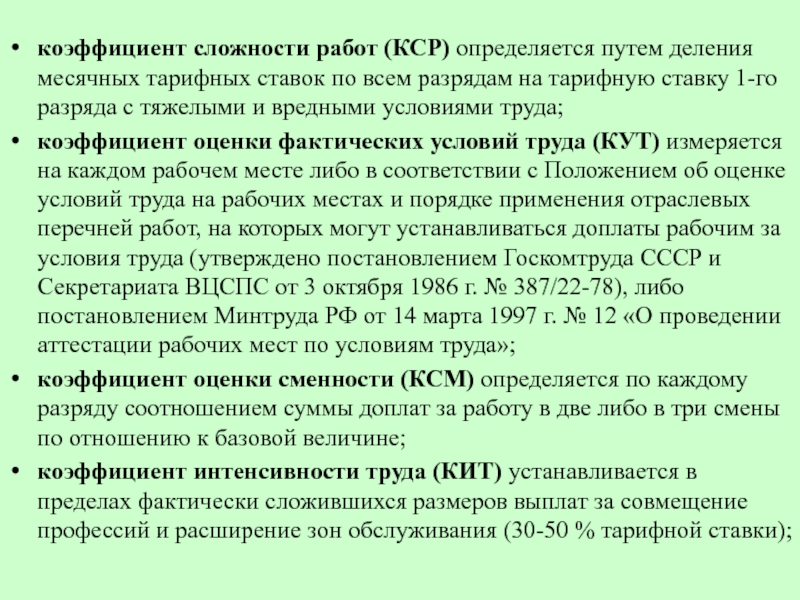 • коэффициент сложности работ (КСР) определяется путем деления месячных тарифных ставок по всем разрядам на тарифную ставку 1-го разряда с тяжелыми и вредными условиями труда;

• коэффициент оценки фактических условий труда (КУТ) измеряется на каждом рабочем месте либо в соответствии с Положением об оценке условий труда на рабочих местах и порядке применения отраслевых перечней работ, на которых могут устанавливаться доплаты рабочим за условия труда (утверждено постановлением Госкомтруда СССР и Секретариата ВЦСПС от 3 октября 1986 г. № 387/22-78), либо постановлением Минтруда РФ от 14 марта 1997 г. № 12 «О проведении аттестации рабочих мест по условиям труда»;

• коэффициент оценки сменности (КСМ) определяется по каждому разряду соотношением суммы доплат за работу в две либо в три смены по отношению к базовой величине;

• коэффициент интенсивности труда (КИТ) устанавливается в пределах фактически сложившихся размеров выплат за совмещение профессий и расширение зон обслуживания (30-50 % тарифной ставки);